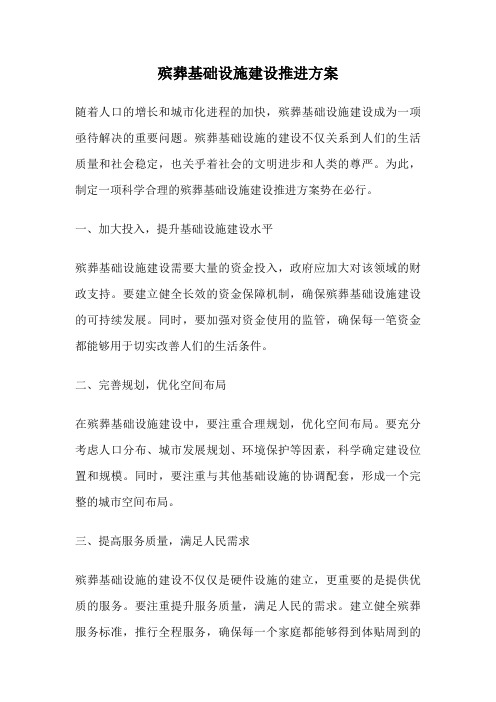 殡葬基础设施建设推进方案

随着人口的增长和城市化进程的加快，殡葬基础设施建设成为一项亟待解决的重要问题。殡葬基础设施的建设不仅关系到人们的生活质量和社会稳定，也关乎着社会的文明进步和人类的尊严。为此，制定一项科学合理的殡葬基础设施建设推进方案势在必行。

一、加大投入，提升基础设施建设水平

殡葬基础设施建设需要大量的资金投入，政府应加大对该领域的财政支持。要建立健全长效的资金保障机制，确保殡葬基础设施建设的可持续发展。同时，要加强对资金使用的监管，确保每一笔资金都能够用于切实改善人们的生活条件。

二、完善规划，优化空间布局

在殡葬基础设施建设中，要注重合理规划，优化空间布局。要充分考虑人口分布、城市发展规划、环境保护等因素，科学确定建设位置和规模。同时，要注重与其他基础设施的协调配套，形成一个完整的城市空间布局。

三、提高服务质量，满足人民需求

殡葬基础设施的建设不仅仅是硬件设施的建立，更重要的是提供优质的服务。要注重提升服务质量，满足人民的需求。建立健全殡葬服务标准，推行全程服务，确保每一个家庭都能够得到体贴周到的